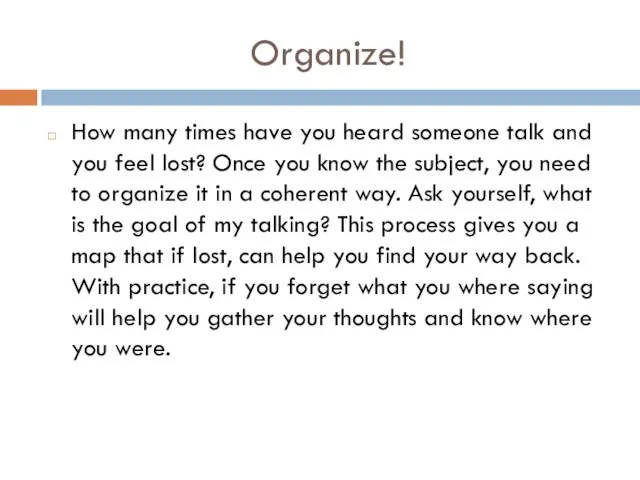 Organize!

How many times have you heard someone talk and you feel lost? Once you know the subject, you need to organize it in a coherent way. Ask yourself, what is the goal of my talking? This process gives you a map that if lost, can help you find your way back. With practice, if you forget what you where saying will help you gather your thoughts and know where you were.